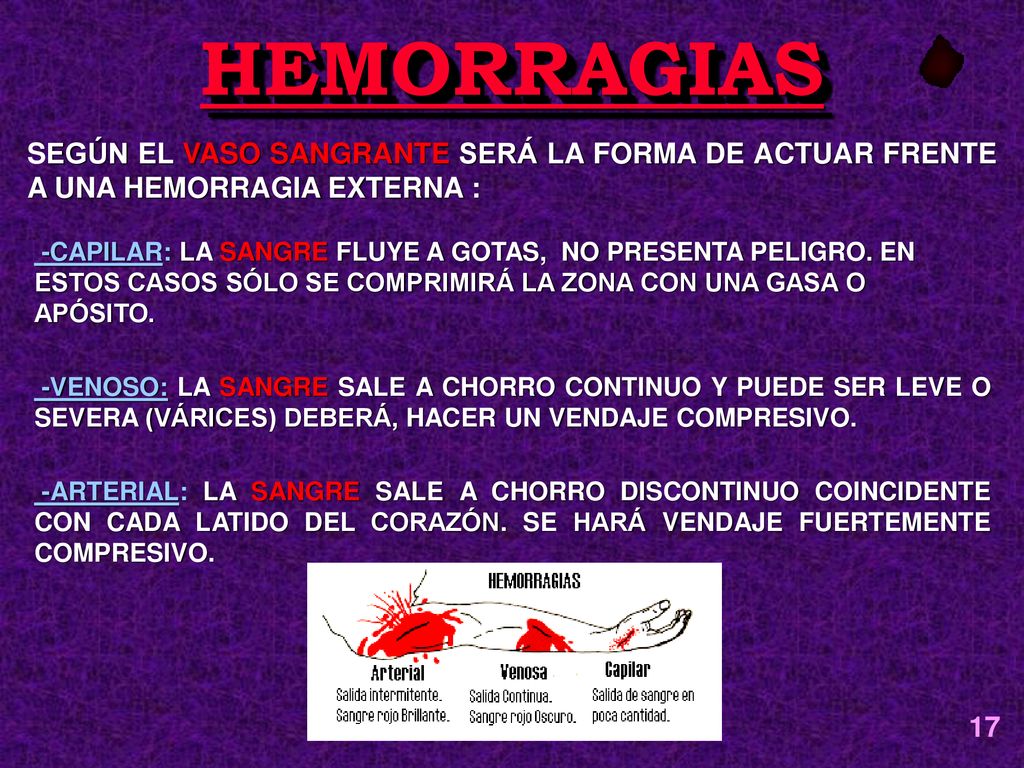 HEMORRAGIAS

SEGÚN EL VASO SANGRANTE SERÁ LA FORMA DE ACTUAR FRENTE A UNA HEMORRAGIA EXTERNA :

-CAPILAR: LA SANGRE FLUYE A GOTAS, NO PRESENTA PELIGRO. EN ESTOS CASOS SÓLO SE COMPRIMIRÁ LA ZONA CON UNA GASA O APÓSITO.

-VENOSO: LA SANGRE SALE A CHORRO CONTINUO Y PUEDE SER LEVE O SEVERA (VÁRICES) DEBERÁ, HACER UN VENDAJE COMPRESIVO.

-ARTERIAL: LA SANGRE SALE A CHORRO DISCONTINUO COINCIDENTE CON CADA LATIDO DEL CORAZÓN. SE HARÁ VENDAJE FUERTEMENTE COMPRESIVO.

HEMORRAGIAS

Arterial
Salida intermitente.
Sangre rojo Brillante.

Venosa
Salida Continua.
Sangre rojo Oscuro.

Capilar
Salida de sangre en poca cantidad.

17